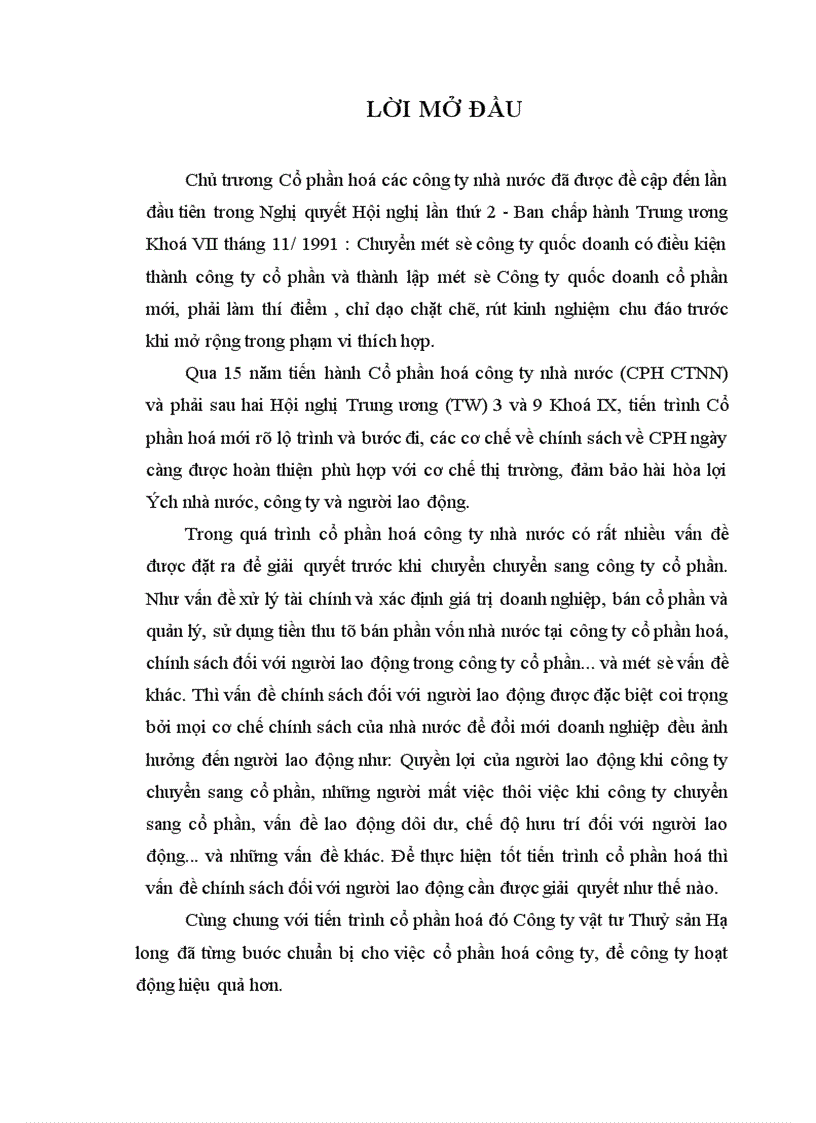 LỜI MỞ ĐẦU

Chủ trương Cổ phần hoá các công ty nhà nước đã được đề cập đến lần đầu tiên trong Nghị quyết Hội nghị lần thứ 2 - Ban chấp hành Trung ương Khoá VII tháng 11/ 1991 : Chuyển mét sè công ty quốc doanh có điều kiện thành công ty cổ phần và thành lập mét sè Công ty quốc doanh cổ phần mới, phải làm thí điểm , chỉ đạo chặt chẽ, rút kinh nghiệm chu đáo trước khi mở rộng trong phạm vi thích hợp.

Qua 15 năm tiến hành Cổ phần hoá công ty nhà nước (CPH CTNN) và phải sau hai Hội nghị Trung ương (TW) 3 và 9 Khoá IX, tiến trình Cổ phần hoá mới rõ lộ trình và bước đi, các cơ chế về chính sách về CPH ngày càng được hoàn thiện phù hợp với cơ chế thị trường, đảm bảo hài hòa lợi Ých nhà nước, công ty và người lao động.

Trong quá trình cổ phần hoá công ty nhà nước có rất nhiều vấn đề được đặt ra để giải quyết trước khi chuyển chuyển sang công ty cổ phần. Như vấn đề xử lý tài chính và xác định giá trị doanh nghiệp, bán cổ phần và quản lý, sử dụng tiền thu tõ bán phần vốn nhà nước tại công ty cổ phần hoá, chính sách đối với người lao động trong công ty cổ phần... và mét sè vấn đề khác. Thì vấn đề chính sách đối với người lao động được đặc biệt coi trọng bởi mọi cơ chế chính sách của nhà nước để đổi mới doanh nghiệp đều ảnh hưởng đến người lao động như: Quyền lợi của người lao động khi công ty chuyển sang cổ phần, những người mất việc thôi việc khi công ty chuyển sang cổ phần, vấn đề lao động dôi dư, chế độ hưu trí đối với người lao động... và những vấn đề khác. Để thực hiện tốt tiến trình cổ phần hoá thì vấn đề chính sách đối với người lao động cần được giải quyết như thế nào.

Cùng chung với tiến trình cổ phần hoá đó Công ty vật tư Thuỷ sản Hạ long đã từng bước chuẩn bị cho việc cổ phần hoá công ty, để công ty hoạt động hiệu quả hơn.